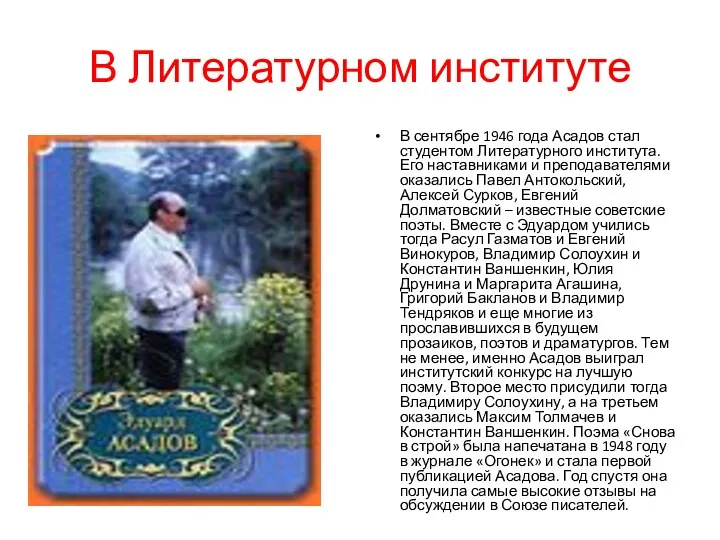 В Литературном институте

Эдуард
АСАДОВ

• В сентябре 1946 года Асадов стал студентом Литературного института. Его наставниками и преподавателями оказались Павел Антокольский, Алексей Сурков, Евгений Долматовский – известные советские поэты. Вместе с Эдуардом учились тогда Расул Газматов и Евгений Винокуров, Владимир Солоухин и Константин Ваншенкин, Юлия Друнина и Маргарита Агашина, Григорий Бакланов и Владимир Тендряков и еще многие из прославившихся в будущем прозаиков, поэтов и драматургов. Тем не менее, именно Асадов выиграл институтский конкурс на лучшую поэму. Второе место присудили тогда Владимиру Солоухину, а на третьем оказались Максим Толмачев и Константин Ваншенкин. Поэма «Снова в строй» была напечатана в 1948 году в журнале «Огонек» и стала первой публикацией Асадова. Год спустя она получила самые высокие отзывы на обсуждении в Союзе писателей.